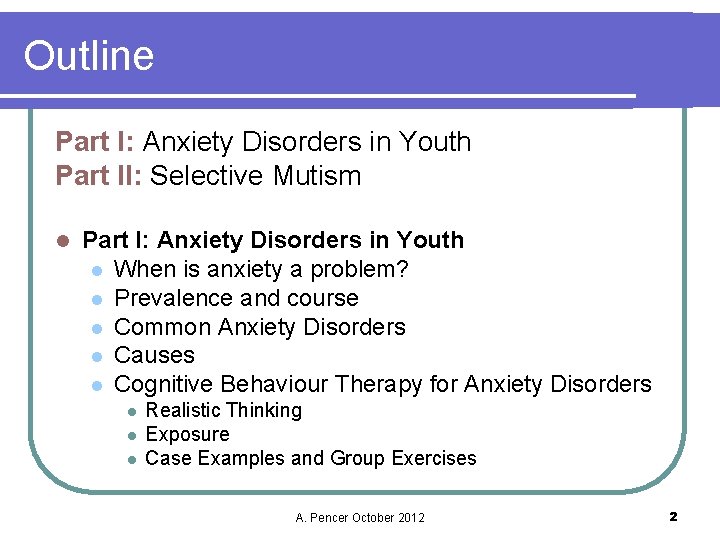 Outline

Part I: Anxiety Disorders in Youth
Part II: Selective Mutism

- Part I: Anxiety Disorders in Youth
  - When is anxiety a problem?
  - Prevalence and course
  - Common Anxiety Disorders
  - Causes
  - Cognitive Behaviour Therapy for Anxiety Disorders
    - Realistic Thinking
    - Exposure
    - Case Examples and Group Exercises

A. Pencer October 2012

2